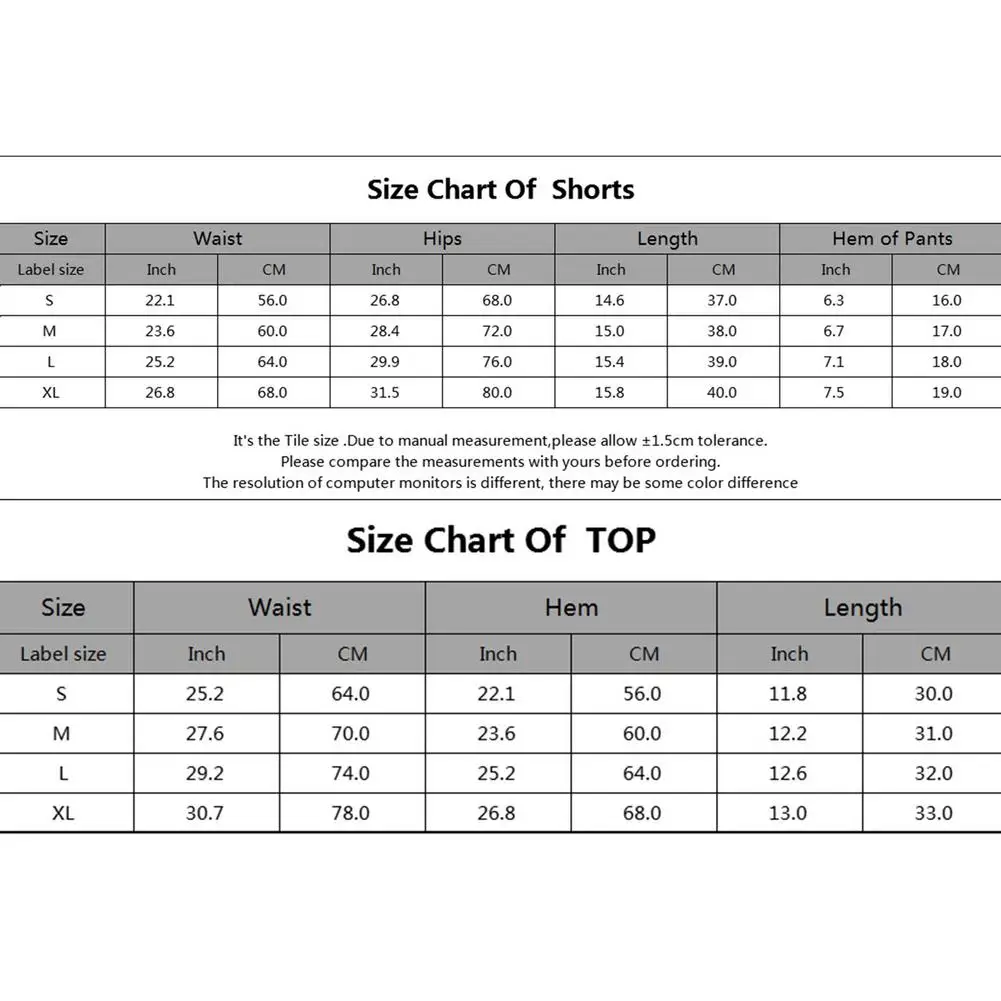 Size Chart Of Shorts

| Size | Waist | | Hips | | Length | | Hem of Pants | |
|---|---|---|---|---|---|---|---|---|
| Label size | Inch | CM | Inch | CM | Inch | CM | Inch | CM |
| S | 22.1 | 56.0 | 26.8 | 68.0 | 14.6 | 37.0 | 6.3 | 16.0 |
| M | 23.6 | 60.0 | 28.4 | 72.0 | 15.0 | 38.0 | 6.7 | 17.0 |
| L | 25.2 | 64.0 | 29.9 | 76.0 | 15.4 | 39.0 | 7.1 | 18.0 |
| XL | 26.8 | 68.0 | 31.5 | 80.0 | 15.8 | 40.0 | 7.5 | 19.0 |

It's the Tile size .Due to manual measurement,please allow ±1.5cm tolerance.
Please compare the measurements with yours before ordering.
The resolution of computer monitors is different, there may be some color difference

Size Chart Of TOP

| Size | Waist | | Hem | | Length | |
|---|---|---|---|---|---|---|
| Label size | Inch | CM | Inch | CM | Inch | CM |
| S | 25.2 | 64.0 | 22.1 | 56.0 | 11.8 | 30.0 |
| M | 27.6 | 70.0 | 23.6 | 60.0 | 12.2 | 31.0 |
| L | 29.2 | 74.0 | 25.2 | 64.0 | 12.6 | 32.0 |
| XL | 30.7 | 78.0 | 26.8 | 68.0 | 13.0 | 33.0 |